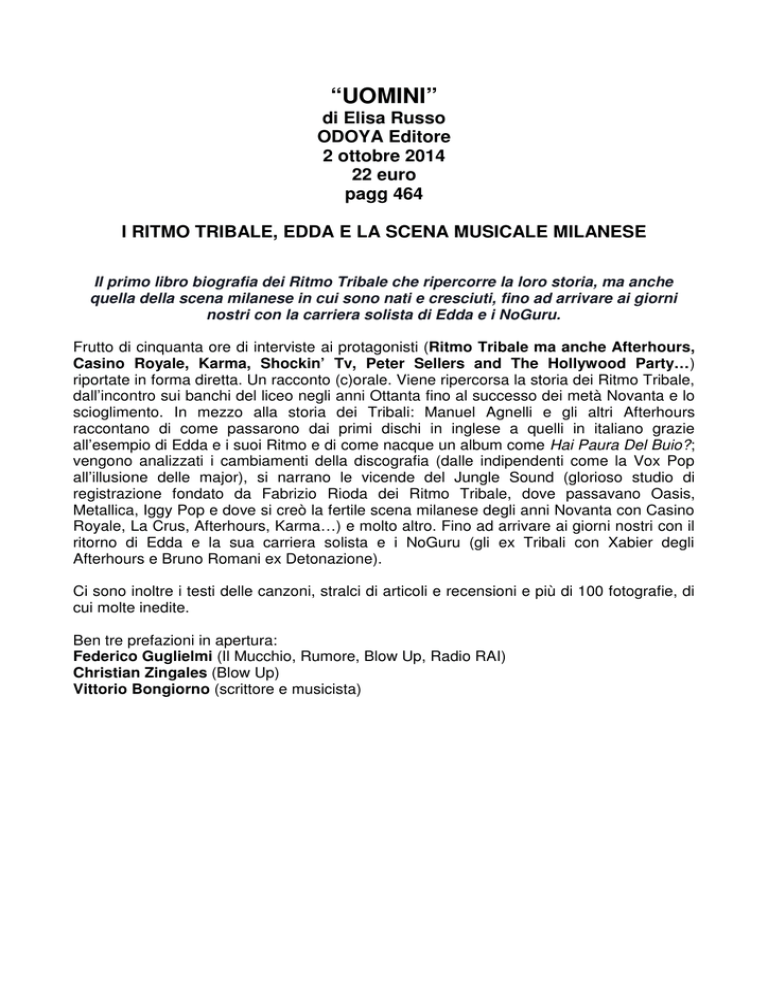 “UOMINI”
di Elisa Russo
ODOYA Editore
2 ottobre 2014
22 euro
pagg 464

I RITMO TRIBALE, EDDA E LA SCENA MUSICALE MILANESE

Il primo libro biografia dei Ritmo Tribale che ripercorre la loro storia, ma anche quella della scena milanese in cui sono nati e cresciuti, fino ad arrivare ai giorni nostri con la carriera solista di Edda e i NoGuru.

Frutto di cinquanta ore di interviste ai protagonisti (Ritmo Tribale ma anche Afterhours, Casino Royale, Karma, Shockin’ Tv, Peter Sellers and The Hollywood Party…) riportate in forma diretta. Un racconto (c)orale. Viene ripercorsa la storia dei Ritmo Tribale, dall’incontro sui banchi del liceo negli anni Ottanta fino al successo dei metà Novanta e lo scioglimento. In mezzo alla storia dei Tribali: Manuel Agnelli e gli altri Afterhours raccontano di come passarono dai primi dischi in inglese a quelli in italiano grazie all’esempio di Edda e i suoi Ritmo e di come nacque un album come Hai Paura Del Buio?; vengono analizzati i cambiamenti della discografia (dalle indipendenti come la Vox Pop all’illusione delle major), si narrano le vicende del Jungle Sound (glorioso studio di registrazione fondato da Fabrizio Rioda dei Ritmo Tribale, dove passavano Oasis, Metallica, Iggy Pop e dove si creò la fertile scena milanese degli anni Novanta con Casino Royale, La Crus, Afterhours, Karma…) e molto altro. Fino ad arrivare ai giorni nostri con il ritorno di Edda e la sua carriera solista e i NoGuru (gli ex Tribali con Xabier degli Afterhours e Bruno Romani ex Detonazione).

Ci sono inoltre i testi delle canzoni, stralci di articoli e recensioni e più di 100 fotografie, di cui molte inedite.

Ben tre prefazioni in apertura:
Federico Guglielmi (Il Mucchio, Rumore, Blow Up, Radio RAI)
Christian Zingales (Blow Up)
Vittorio Bongiorno (scrittore e musicista)